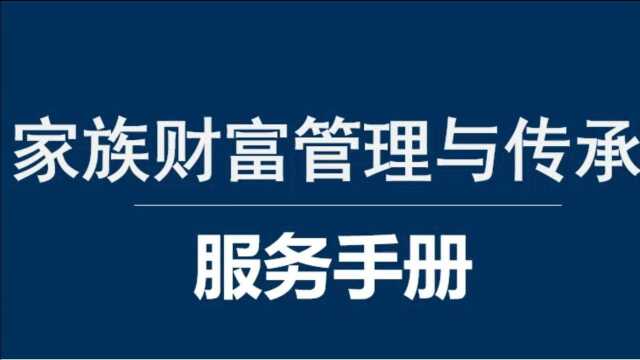 家族财富管理与传承

服务手册